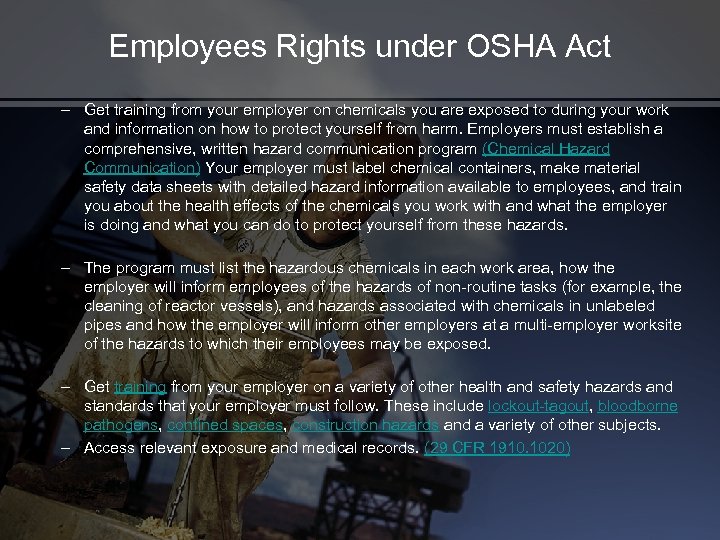 Employees Rights under OSHA Act

– Get training from your employer on chemicals you are exposed to during your work and information on how to protect yourself from harm. Employers must establish a comprehensive, written hazard communication program (Chemical Hazard Communication) Your employer must label chemical containers, make material safety data sheets with detailed hazard information available to employees, and train you about the health effects of the chemicals you work with and what the employer is doing and what you can do to protect yourself from these hazards.

– The program must list the hazardous chemicals in each work area, how the employer will inform employees of the hazards of non-routine tasks (for example, the cleaning of reactor vessels), and hazards associated with chemicals in unlabeled pipes and how the employer will inform other employers at a multi-employer worksite of the hazards to which their employees may be exposed.

– Get training from your employer on a variety of other health and safety hazards and standards that your employer must follow. These include lockout-tagout, bloodborne pathogens, confined spaces, construction hazards and a variety of other subjects.

– Access relevant exposure and medical records. (29 CFR 1910.1020)